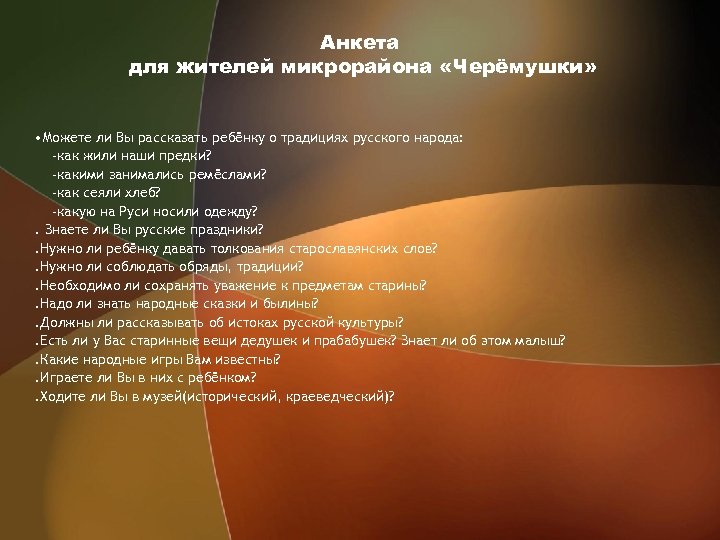 Анкета
для жителей микрорайона «Черёмушки»

•Можете ли Вы рассказать ребёнку о традициях русского народа:
-как жили наши предки?
-какими занимались ремёслами?
-как сеяли хлеб?
-какую на Руси носили одежду?
. Знаете ли Вы русские праздники?
.Нужно ли ребёнку давать толкования старославянских слов?
.Нужно ли соблюдать обряды, традиции?
.Необходимо ли сохранять уважение к предметам старины?
.Надо ли знать народные сказки и былины?
.Должны ли рассказывать об истоках русской культуры?
.Есть ли у Вас старинные вещи дедушек и прабабушек? Знает ли об этом малыш?
.Какие народные игры Вам известны?
.Играете ли Вы в них с ребёнком?
.Ходите ли Вы в музей(исторический, краеведческий)?